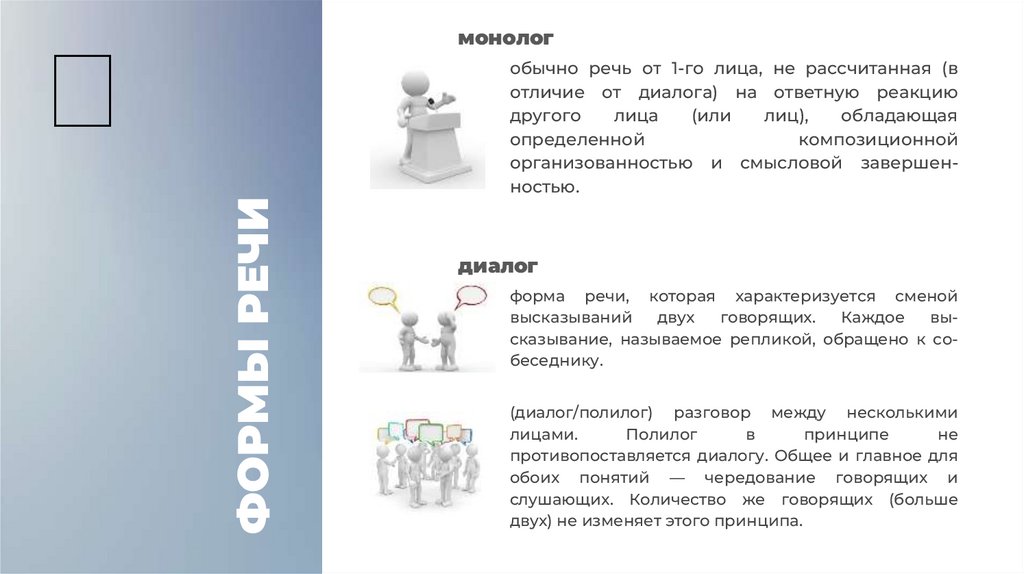 ФОРМЫ РЕЧИ

монолог

обычно речь от 1-го лица, не рассчитанная (в отличие от диалога) на ответную реакцию другого лица (или лиц), обладающая определенной композиционной организованностью и смысловой завершенностью.

диалог

форма речи, которая характеризуется сменой высказываний двух говорящих. Каждое высказывание, называемое репликой, обращено к собеседнику.

(диалог/полилог) разговор между несколькими лицами. Полилог в принципе не противопоставляется диалогу. Общее и главное для обоих понятий — чередование говорящих и слушающих. Количество же говорящих (больше двух) не изменяет этого принципа.